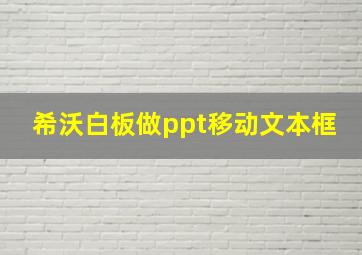 希沃白板做ppt移动文本框